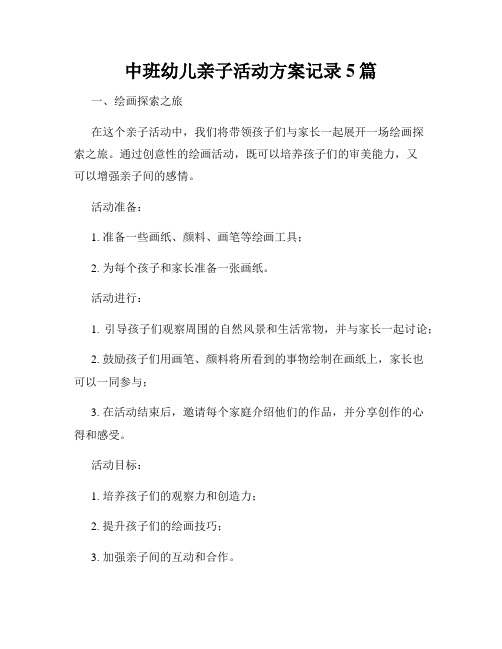 中班幼儿亲子活动方案记录5篇

一、绘画探索之旅

在这个亲子活动中，我们将带领孩子们与家长一起展开一场绘画探索之旅。通过创意性的绘画活动，既可以培养孩子们的审美能力，又可以增强亲子间的感情。

活动准备：

1. 准备一些画纸、颜料、画笔等绘画工具；

2. 为每个孩子和家长准备一张画纸。

活动进行：

1. 引导孩子们观察周围的自然风景和生活常物，并与家长一起讨论；

2. 鼓励孩子们用画笔、颜料将所看到的事物绘制在画纸上，家长也可以一同参与；

3. 在活动结束后，邀请每个家庭介绍他们的作品，并分享创作的心得和感受。

活动目标：

1. 培养孩子们的观察力和创造力；

2. 提升孩子们的绘画技巧；

3. 加强亲子间的互动和合作。